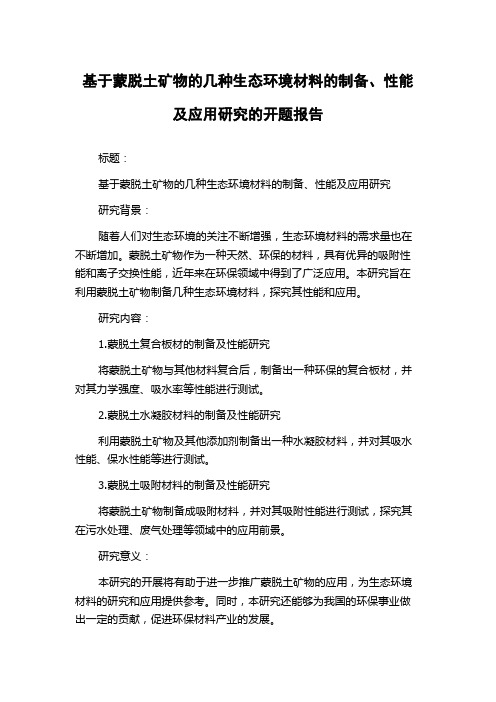 基于蒙脱土矿物的几种生态环境材料的制备、性能及应用研究的开题报告

标题：

基于蒙脱土矿物的几种生态环境材料的制备、性能及应用研究

研究背景：

随着人们对生态环境的关注不断增强，生态环境材料的需求量也在不断增加。蒙脱土矿物作为一种天然、环保的材料，具有优异的吸附性能和离子交换性能，近年来在环保领域中得到了广泛应用。本研究旨在利用蒙脱土矿物制备几种生态环境材料，探究其性能和应用。

研究内容：

1.蒙脱土复合板材的制备及性能研究

将蒙脱土矿物与其他材料复合后，制备出一种环保的复合板材，并对其力学强度、吸水率等性能进行测试。

2.蒙脱土水凝胶材料的制备及性能研究

利用蒙脱土矿物及其他添加剂制备出一种水凝胶材料，并对其吸水性能、保水性能等进行测试。

3.蒙脱土吸附材料的制备及性能研究

将蒙脱土矿物制备成吸附材料，并对其吸附性能进行测试，探究其在污水处理、废气处理等领域中的应用前景。

研究意义：

本研究的开展将有助于进一步推广蒙脱土矿物的应用，为生态环境材料的研究和应用提供参考。同时，本研究还能够为我国的环保事业做出一定的贡献，促进环保材料产业的发展。